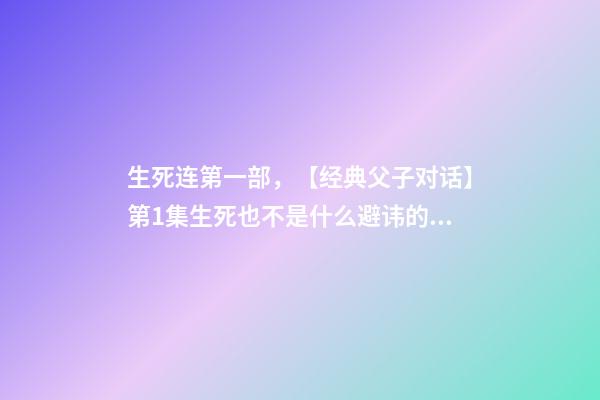 生死连第一部，【经典父子对话】第1集生死也不是什么避讳的...